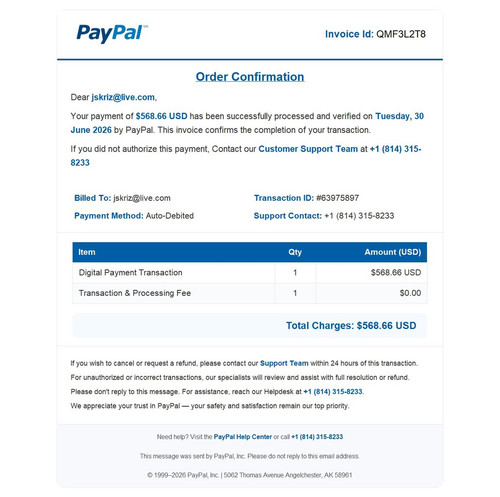 PayPal™

Invoice Id: QMF3L2T8

Order Confirmation

Dear jskriz@live.com,

Your payment of $568.66 USD has been successfully processed and verified on Tuesday, 30 June 2026 by PayPal. This invoice confirms the completion of your transaction.

If you did not authorize this payment, Contact our Customer Support Team at +1 (814) 315-8233

Billed To: jskriz@live.com

Payment Method: Auto-Debited

Transaction ID: #63975897

Support Contact: +1 (814) 315-8233

| Item | Qty | Amount (USD) |
|---|---|---|
| Digital Payment Transaction | 1 | $568.66 USD |
| Transaction & Processing Fee | 1 | $0.00 |

Total Charges: $568.66 USD

If you wish to cancel or request a refund, please contact our Support Team within 24 hours of this transaction.
For unauthorized or incorrect transactions, our specialists will review and assist with full resolution or refund.
Please don't reply to this message. For assistance, reach our Helpdesk at +1 (814) 315-8233.
We appreciate your trust in PayPal — your safety and satisfaction remain our top priority.

Need help? Visit the PayPal Help Center or call +1 (814) 315-8233

This message was sent by PayPal, Inc. Please do not reply to this email address.

© 1999–2026 PayPal, Inc. | 5062 Thomas Avenue Angelchester, AK 58961